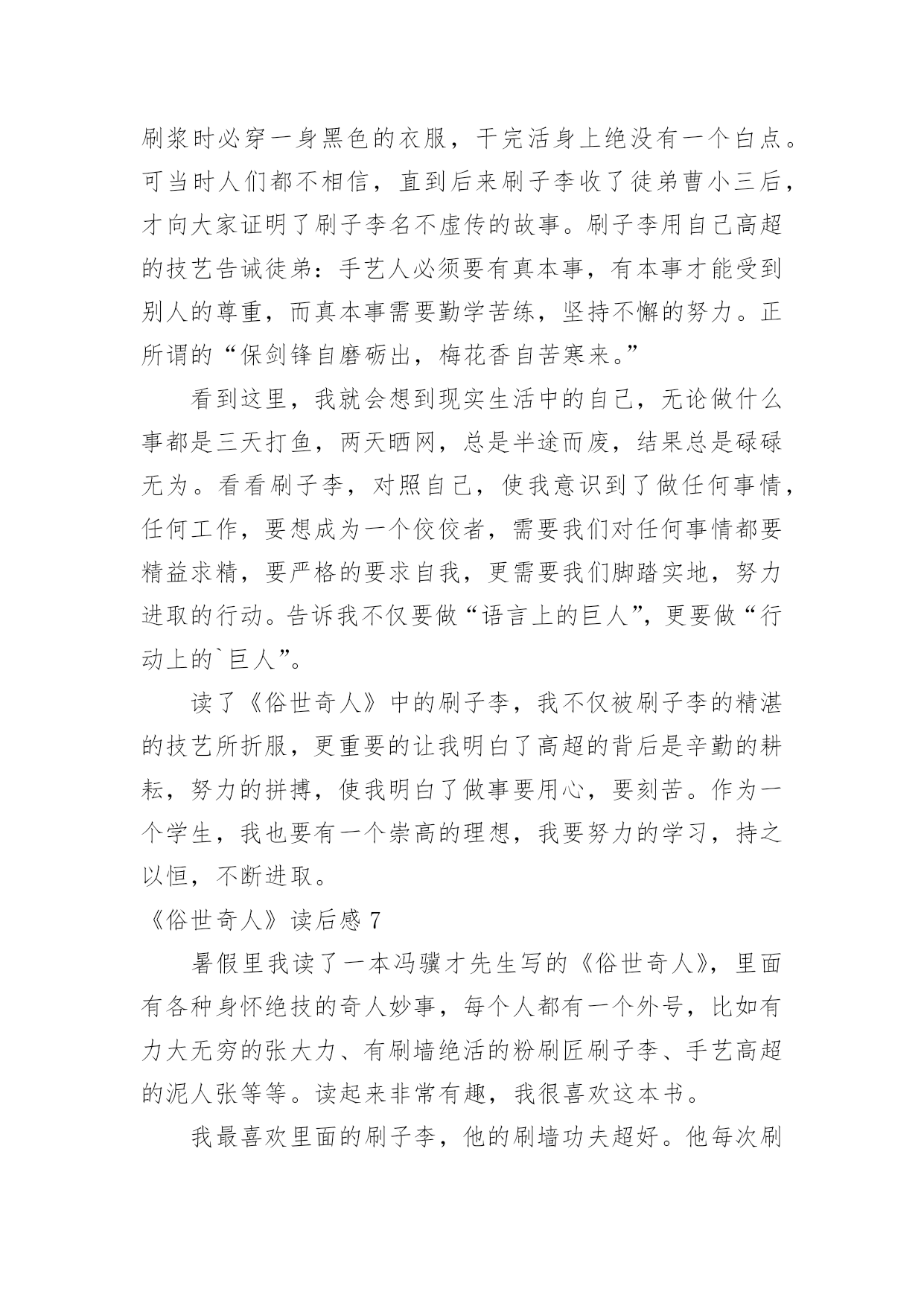 刷浆时必穿一身黑色的衣服，干完活身上绝没有一个白点。可当时人们都不相信，直到后来刷子李收了徒弟曹小三后，才向大家证明了刷子李名不虚传的故事。刷子李用自己高超的技艺告诫徒弟：手艺人必须要有真本事，有本事才能受到别人的尊重，而真本事需要勤学苦练，坚持不懈的努力。正所谓的“保剑锋自磨砺出，梅花香自苦寒来。”

看到这里，我就会想到现实生活中的自己，无论做什么事都是三天打鱼，两天晒网，总是半途而废，结果总是碌碌无为。看看刷子李，对照自己，使我意识到了做任何事情，任何工作，要想成为一个佼佼者，需要我们对任何事情都要精益求精，要严格的要求自我，更需要我们脚踏实地，努力进取的行动。告诉我不仅要做“语言上的巨人”，更要做“行动上的`巨人”。

读了《俗世奇人》中的刷子李，我不仅被刷子李的精湛的技艺所折服，更重要的让我明白了高超的背后是辛勤的耕耘，努力的拼搏，使我明白了做事要用心，要刻苦。作为一个学生，我也要有一个崇高的理想，我要努力的学习，持之以恒，不断进取。

《俗世奇人》读后感 7

暑假里我读了一本冯骥才先生写的《俗世奇人》，里面有各种身怀绝技的奇人妙事，每个人都有一个外号，比如有力大无穷的张大力、有刷墙绝活的粉刷匠刷子李、手艺高超的泥人张等等。读起来非常有趣，我很喜欢这本书。

我最喜欢里面的刷子李，他的刷墙功夫超好。他每次刷